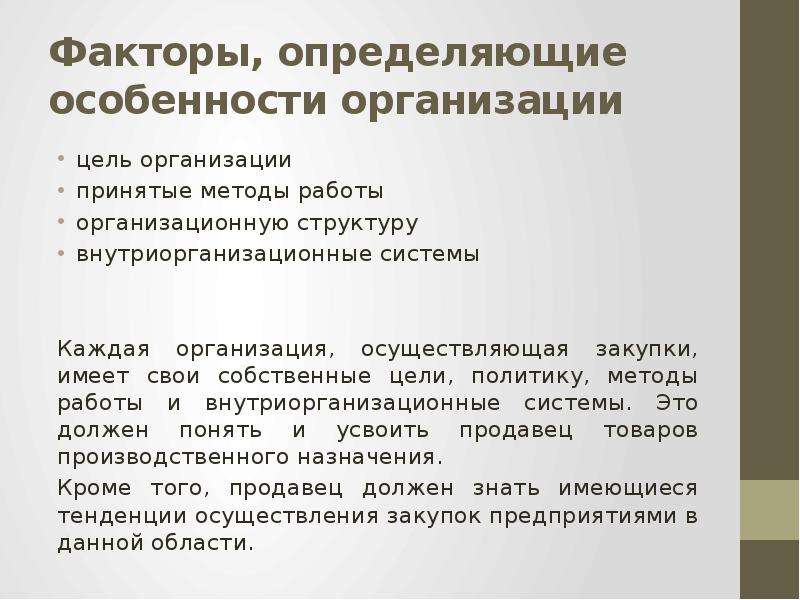 Факторы, определяющие особенности организации

• цель организации
• принятые методы работы
• организационную структуру
• внутриорганизационные системы

Каждая организация, осуществляющая закупки, имеет свои собственные цели, политику, методы работы и внутриорганизационные системы. Это должен понять и усвоить продавец товаров производственного назначения.

Кроме того, продавец должен знать имеющиеся тенденции осуществления закупок предприятиями в данной области.